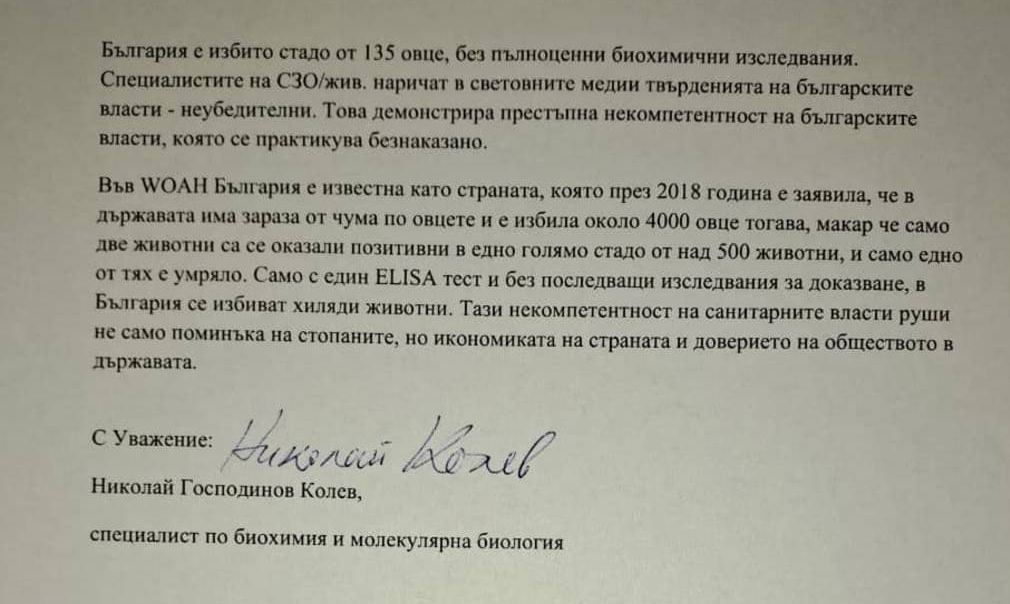 България е избито стадо от 135 овце, без пълноценни биохимични изследвания. Специалистите на СЗО/жив. наричат в световните медии твърденията на българските власти - неубедителни. Това демонстрира престъпна некомпетентност на българските власти, която се практикува безнаказано.

Във WOAH България е известна като страната, която през 2018 година е заявила, че в държавата има зараза от чума по овцете и е избила около 4000 овце тогава, макар че само две животни са се оказали позитивни в едно голямо стадо от над 500 животни, и само едно от тях е умряло. Само с един ELISA тест и без последващи изследвания за доказване, в България се избиват хиляди животни. Тази некомпетентност на санитарните власти руши не само поминъка на стопаните, но икономиката на страната и доверието на обществото в държавата.

С Уважение: Николай Колев

Николай Господинов Колев,

специалист по биохимия и молекулярна биология